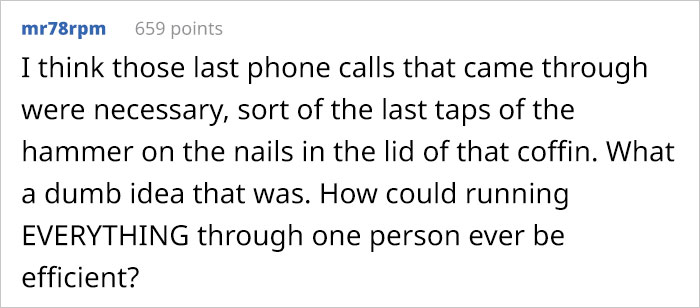 mr78rpm 659 points

I think those last phone calls that came through were necessary, sort of the last taps of the hammer on the nails in the lid of that coffin. What a dumb idea that was. How could running EVERYTHING through one person ever be efficient?